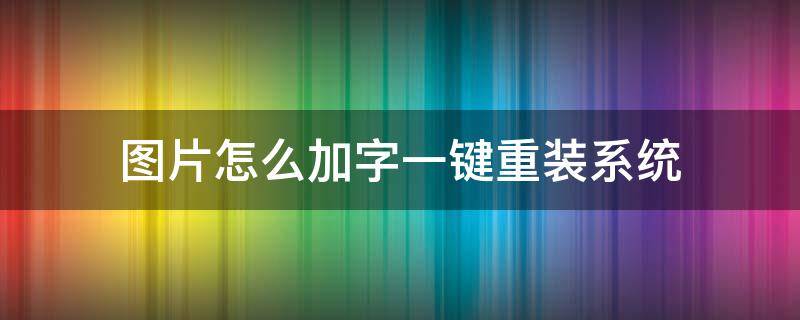 图片怎么加字一键重装系统